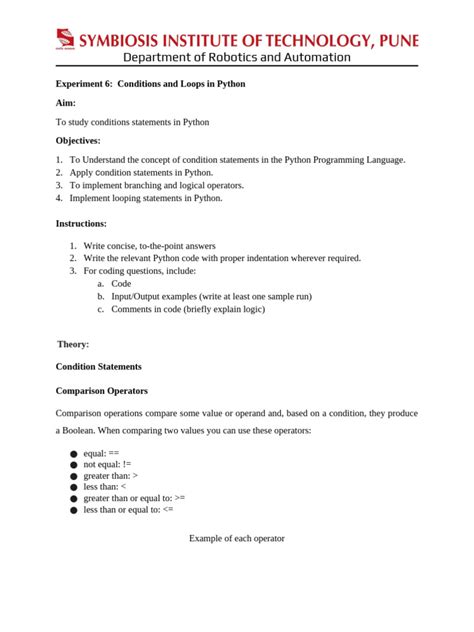 SYMBIOSIS INSTITUTE OF TECHNOLOGY, PUNE
Department of Robotics and Automation

Experiment 6: Conditions and Loops in Python

Aim:

To study conditions statements in Python

Objectives:

1. To Understand the concept of condition statements in the Python Programming Language.
2. Apply condition statements in Python.
3. To implement branching and logical operators.
4. Implement looping statements in Python.

Instructions:

1. Write concise, to-the-point answers
2. Write the relevant Python code with proper indentation wherever required.
3. For coding questions, include:
a. Code
b. Input/Output examples (write at least one sample run)
c. Comments in code (briefly explain logic)

Theory:

Condition Statements

Comparison Operators

Comparison operations compare some value or operand and, based on a condition, they produce a Boolean. When comparing two values you can use these operators:

• equal: ==
• not equal: !=
• greater than: >
• less than: <
• greater than or equal to: >=
• less than or equal to: <=

Example of each operator